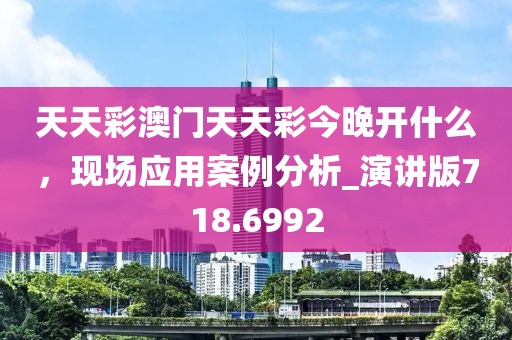 天天彩澳门天天彩今晚开什么，现场应用案例分析_演讲版718.6992